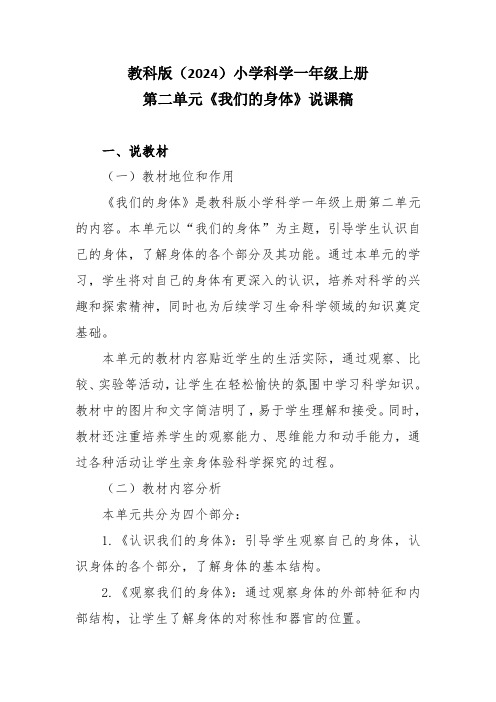 教科版（2024）小学科学一年级上册
第二单元《我们的身体》说课稿

一、说教材

（一）教材地位和作用

《我们的身体》是教科版小学科学一年级上册第二单元的内容。本单元以“我们的身体”为主题，引导学生认识自己的身体，了解身体的各个部分及其功能。通过本单元的学习，学生将对自己的身体有更深入的认识，培养对科学的兴趣和探索精神，同时也为后续学习生命科学领域的知识奠定基础。

本单元的教材内容贴近学生的生活实际，通过观察、比较、实验等活动，让学生在轻松愉快的氛围中学习科学知识。教材中的图片和文字简洁明了，易于学生理解和接受。同时，教材还注重培养学生的观察能力、思维能力和动手能力，通过各种活动让学生亲身体验科学探究的过程。

（二）教材内容分析

本单元共分为四个部分：

1.《认识我们的身体》：引导学生观察自己的身体，认识身体的各个部分，了解身体的基本结构。

2.《观察我们的身体》：通过观察身体的外部特征和内部结构，让学生了解身体的对称性和器官的位置。